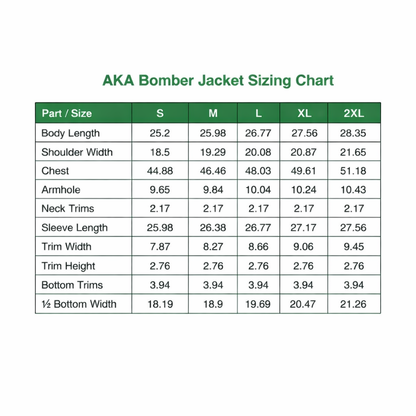 AKA Bomber Jacket Sizing Chart

| Part / Size | S | M | L | XL | 2XL |
|---|---|---|---|---|---|
| Body Length | 25.2 | 25.98 | 26.77 | 27.56 | 28.35 |
| Shoulder Width | 18.5 | 19.29 | 20.08 | 20.87 | 21.65 |
| Chest | 44.88 | 46.46 | 48.03 | 49.61 | 51.18 |
| Armhole | 9.65 | 9.84 | 10.04 | 10.24 | 10.43 |
| Neck Trims | 2.17 | 2.17 | 2.17 | 2.17 | 2.17 |
| Sleeve Length | 25.98 | 26.38 | 26.77 | 27.17 | 27.56 |
| Trim Width | 7.87 | 8.27 | 8.66 | 9.06 | 9.45 |
| Trim Height | 2.76 | 2.76 | 2.76 | 2.76 | 2.76 |
| Bottom Trims | 3.94 | 3.94 | 3.94 | 3.94 | 3.94 |
| ½ Bottom Width | 18.19 | 18.9 | 19.69 | 20.47 | 21.26 |